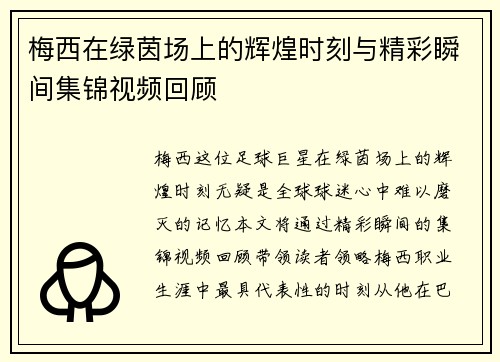 梅西在绿茵场上的辉煌时刻与精彩瞬间集锦视频回顾

梅西这位足球巨星在绿茵场上的辉煌时刻无疑是全球球迷心中难以磨灭的记忆本文将通过精彩瞬间的集锦视频回顾带领读者领略梅西职业生涯中最具代表性的时刻从他在巴